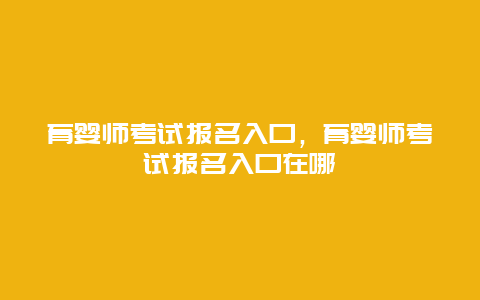 育婴师考试报名入口，育婴师考试报名入口在哪